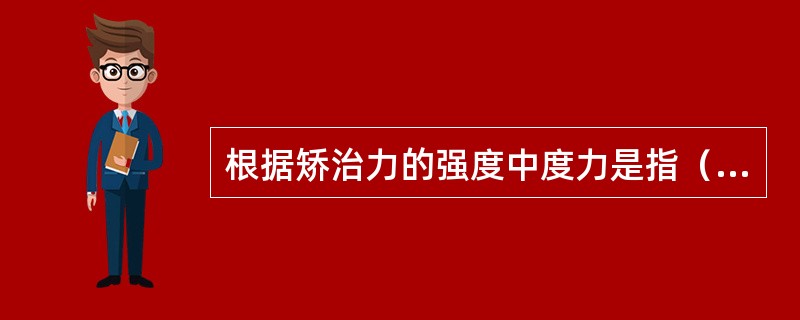 根据矫治力的强度中度力是指（...